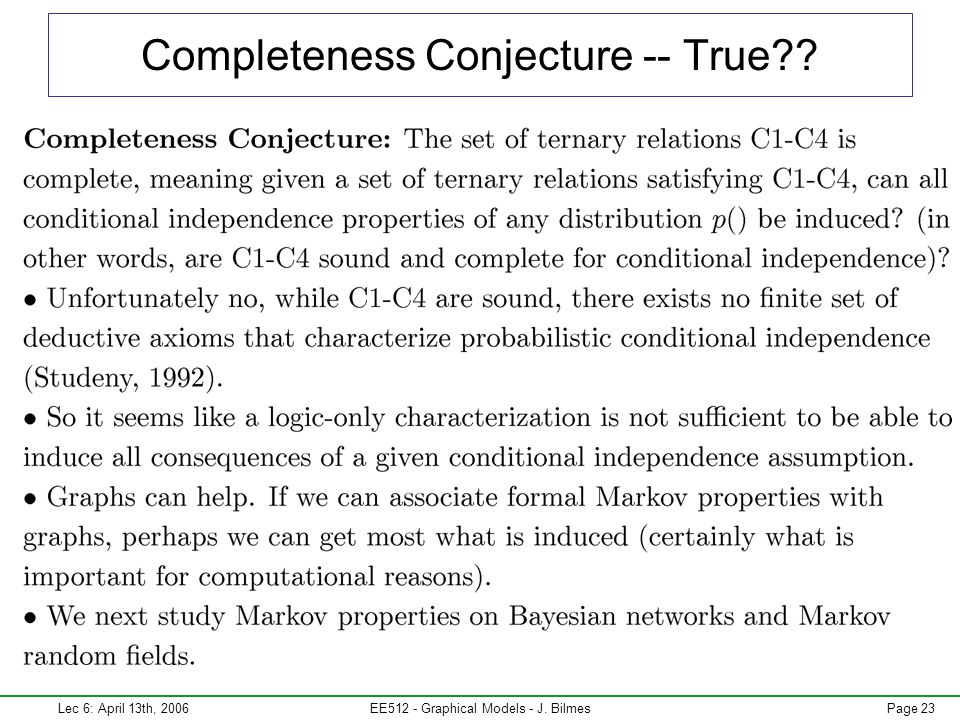 Completeness Conjecture -- True??

**Completeness Conjecture:** The set of ternary relations C1-C4 is complete, meaning given a set of ternary relations satisfying C1-C4, can all conditional independence properties of any distribution $p()$ be induced? (in other words, are C1-C4 sound and complete for conditional independence)?

• Unfortunately no, while C1-C4 are sound, there exists no finite set of deductive axioms that characterize probabilistic conditional independence (Studeny, 1992).

• So it seems like a logic-only characterization is not sufficient to be able to induce all consequences of a given conditional independence assumption.

• Graphs can help. If we can associate formal Markov properties with graphs, perhaps we can get most what is induced (certainly what is important for computational reasons).

• We next study Markov properties on Bayesian networks and Markov random fields.

Lec 6: April 13th, 2006 EE512 - Graphical Models - J. Bilmes Page 23